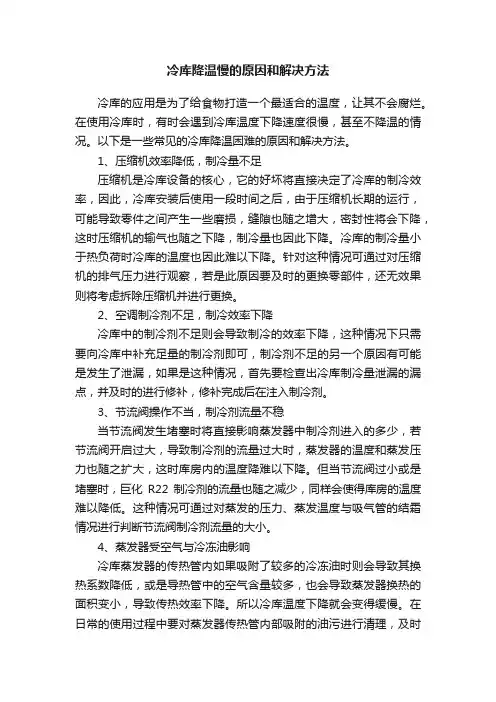 冷库降温慢的原因和解决方法

冷库的应用是为了给食物打造一个最适合的温度，让其不会腐烂。在使用冷库时，有时会遇到冷库温度下降速度很慢，甚至不降温的情况。以下是一些常见的冷库降温困难的原因和解决方法。

1、压缩机效率降低，制冷量不足

压缩机是冷库设备的核心，它的好坏将直接决定了冷库的制冷效率，因此，冷库安装后使用一段时间之后，由于压缩机长期的运行，可能导致零件之间产生一些磨损，缝隙也随之增大，密封性将会下降，这时压缩机的输气也随之下降，制冷量也因此下降。冷库的制冷量小于热负荷时冷库的温度也因此难以下降。针对这种情况可通过对压缩机的排气压力进行观察，若是此原因要及时的更换零部件，还无效果则将考虑拆除压缩机并进行更换。

2、空调制冷剂不足，制冷效率下降

冷库中的制冷剂不足则会导致制冷的效率下降，这种情况下只需要向冷库中补充足量的制冷剂即可，制冷剂不足的另一个原因有可能是发生了泄漏，如果是这种情况，首先要检查出冷库制冷量泄漏的漏点，并及时的进行修补，修补完成后在注入制冷剂。

3、节流阀操作不当，制冷剂流量不稳

当节流阀发生堵塞时将直接影响蒸发器中制冷剂进入的多少，若节流阀开启过大，导致制冷剂的流量过大时，蒸发器的温度和蒸发压力也随之扩大，这时库房内的温度降难以下降。但当节流阀过小或是堵塞时，巨化 R22 制冷剂的流量也随之减少，同样会使得库房的温度难以降低。这种情况可通过对蒸发的压力、蒸发温度与吸气管的结霜情况进行判断节流阀制冷剂流量的大小。

4、蒸发器受空气与冷冻油影响

冷库蒸发器的传热管内如果吸附了较多的冷冻油时则会导致其换热系数降低，或是导热管中的空气含量较多，也会导致蒸发器换热的面积变小，导致传热效率下降。所以冷库温度下降就会变得缓慢。在日常的使用过程中要对蒸发器传热管内部吸附的油污进行清理，及时